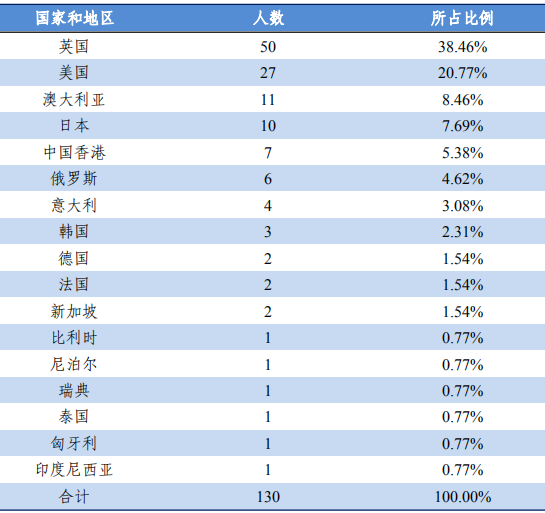 | 国家和地区 | 人数 | 所占比例 |
|---|---|---|
| 英国 | 50 | 38.46% |
| 美国 | 27 | 20.77% |
| 澳大利亚 | 11 | 8.46% |
| 日本 | 10 | 7.69% |
| 中国香港 | 7 | 5.38% |
| 俄罗斯 | 6 | 4.62% |
| 意大利 | 4 | 3.08% |
| 韩国 | 3 | 2.31% |
| 德国 | 2 | 1.54% |
| 法国 | 2 | 1.54% |
| 新加坡 | 2 | 1.54% |
| 比利时 | 1 | 0.77% |
| 尼泊尔 | 1 | 0.77% |
| 瑞典 | 1 | 0.77% |
| 泰国 | 1 | 0.77% |
| 匈牙利 | 1 | 0.77% |
| 印度尼西亚 | 1 | 0.77% |
| 合计 | 130 | 100.00% |